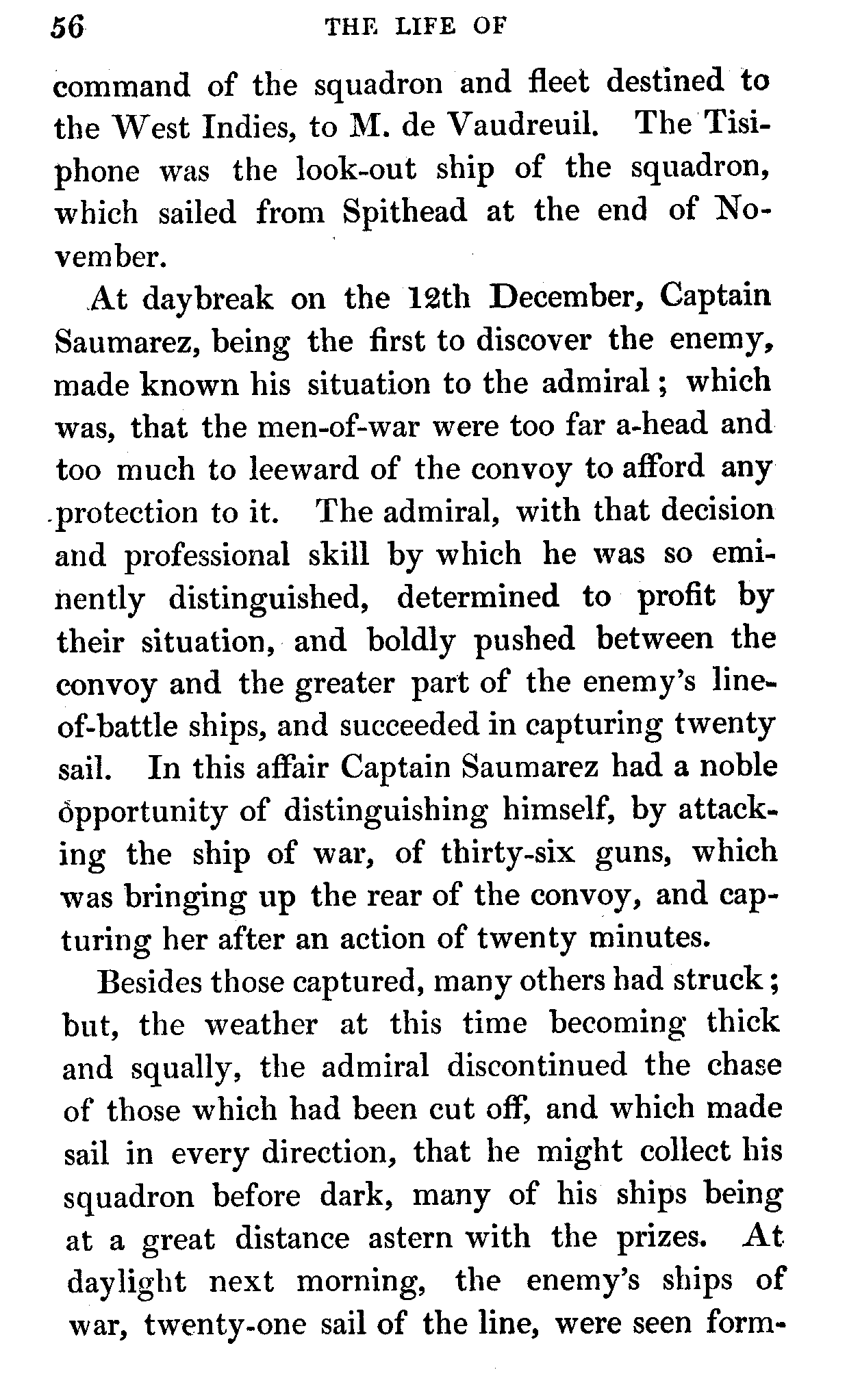 56 THE LIFE OF

command of the squadron and fleet destined to the West Indies, to M. de Vaudreuil. The Tisiphone was the look-out ship of the squadron, which sailed from Spithead at the end of November.

At daybreak on the 12th December, Captain Saumarez, being the first to discover the enemy, made known his situation to the admiral; which was, that the men-of-war were too far a-head and too much to leeward of the convoy to afford any protection to it. The admiral, with that decision and professional skill by which he was so eminently distinguished, determined to profit by their situation, and boldly pushed between the convoy and the greater part of the enemy's line-of-battle ships, and succeeded in capturing twenty sail. In this affair Captain Saumarez had a noble opportunity of distinguishing himself, by attacking the ship of war, of thirty-six guns, which was bringing up the rear of the convoy, and capturing her after an action of twenty minutes.

Besides those captured, many others had struck; but, the weather at this time becoming thick and squally, the admiral discontinued the chase of those which had been cut off, and which made sail in every direction, that he might collect his squadron before dark, many of his ships being at a great distance astern with the prizes. At daylight next morning, the enemy's ships of war, twenty-one sail of the line, were seen form-